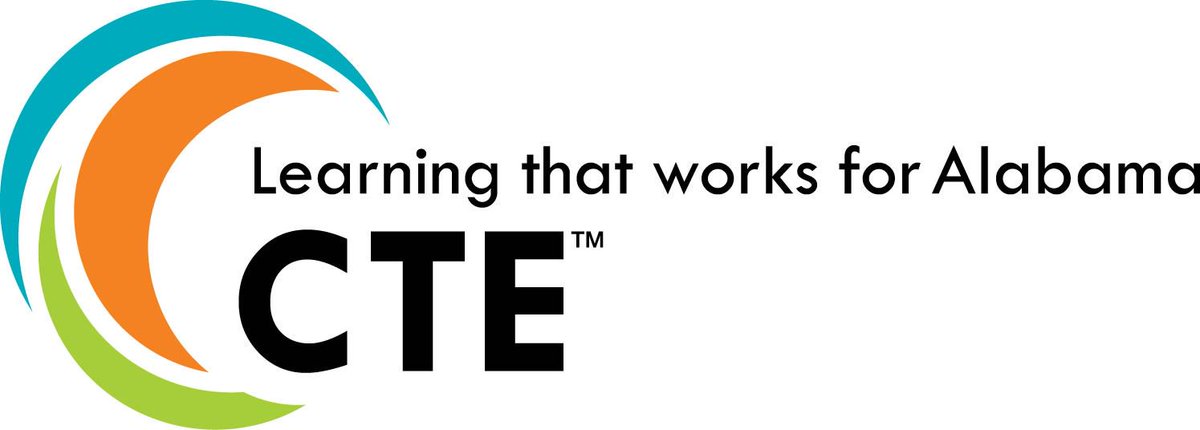 Learning that works for Alabama

CTE™